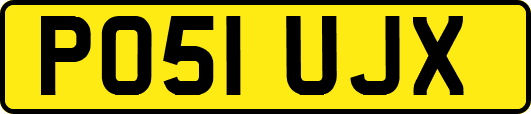 PO51 UJX